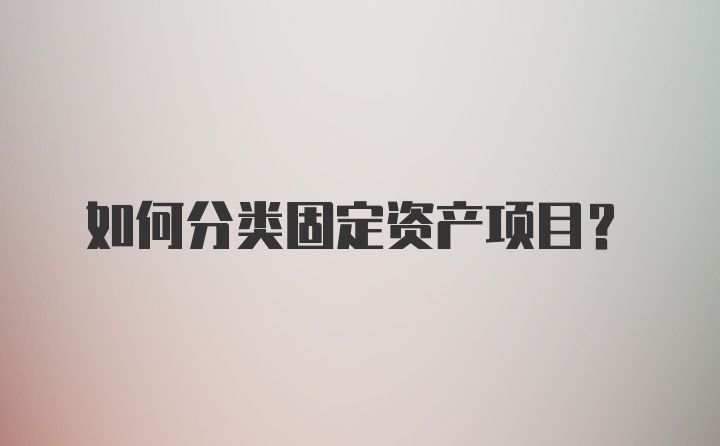 如何分类固定资产项目?